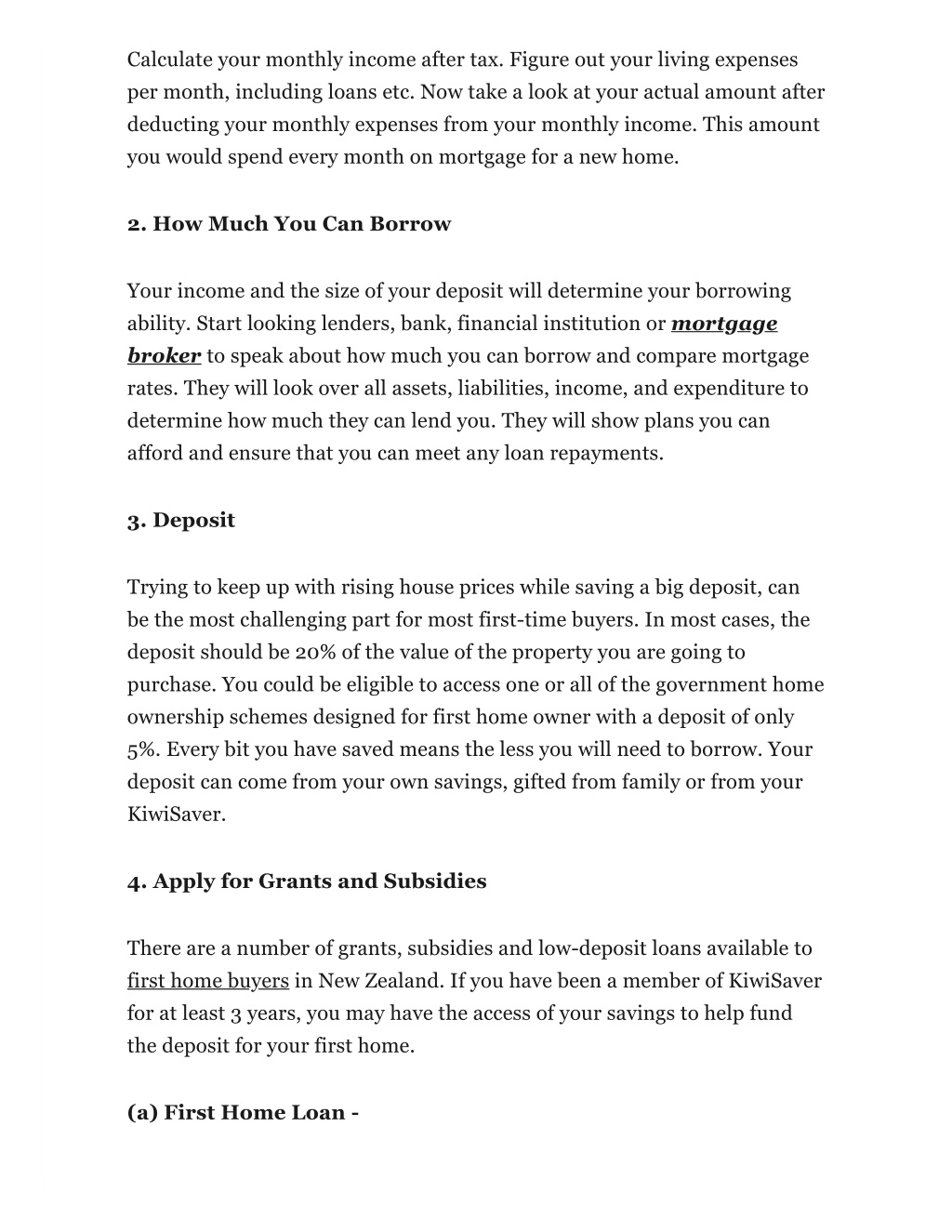 Calculate your monthly income after tax. Figure out your living expenses per month, including loans etc. Now take a look at your actual amount after deducting your monthly expenses from your monthly income. This amount you would spend every month on mortgage for a new home.

2. How Much You Can Borrow

Your income and the size of your deposit will determine your borrowing ability. Start looking lenders, bank, financial institution or mortgage broker to speak about how much you can borrow and compare mortgage rates. They will look over all assets, liabilities, income, and expenditure to determine how much they can lend you. They will show plans you can afford and ensure that you can meet any loan repayments.

3. Deposit

Trying to keep up with rising house prices while saving a big deposit, can be the most challenging part for most first-time buyers. In most cases, the deposit should be 20% of the value of the property you are going to purchase. You could be eligible to access one or all of the government home ownership schemes designed for first home owner with a deposit of only 5%. Every bit you have saved means the less you will need to borrow. Your deposit can come from your own savings, gifted from family or from your KiwiSaver.

4. Apply for Grants and Subsidies

There are a number of grants, subsidies and low-deposit loans available to first home buyers in New Zealand. If you have been a member of KiwiSaver for at least 3 years, you may have the access of your savings to help fund the deposit for your first home.

(a) First Home Loan -